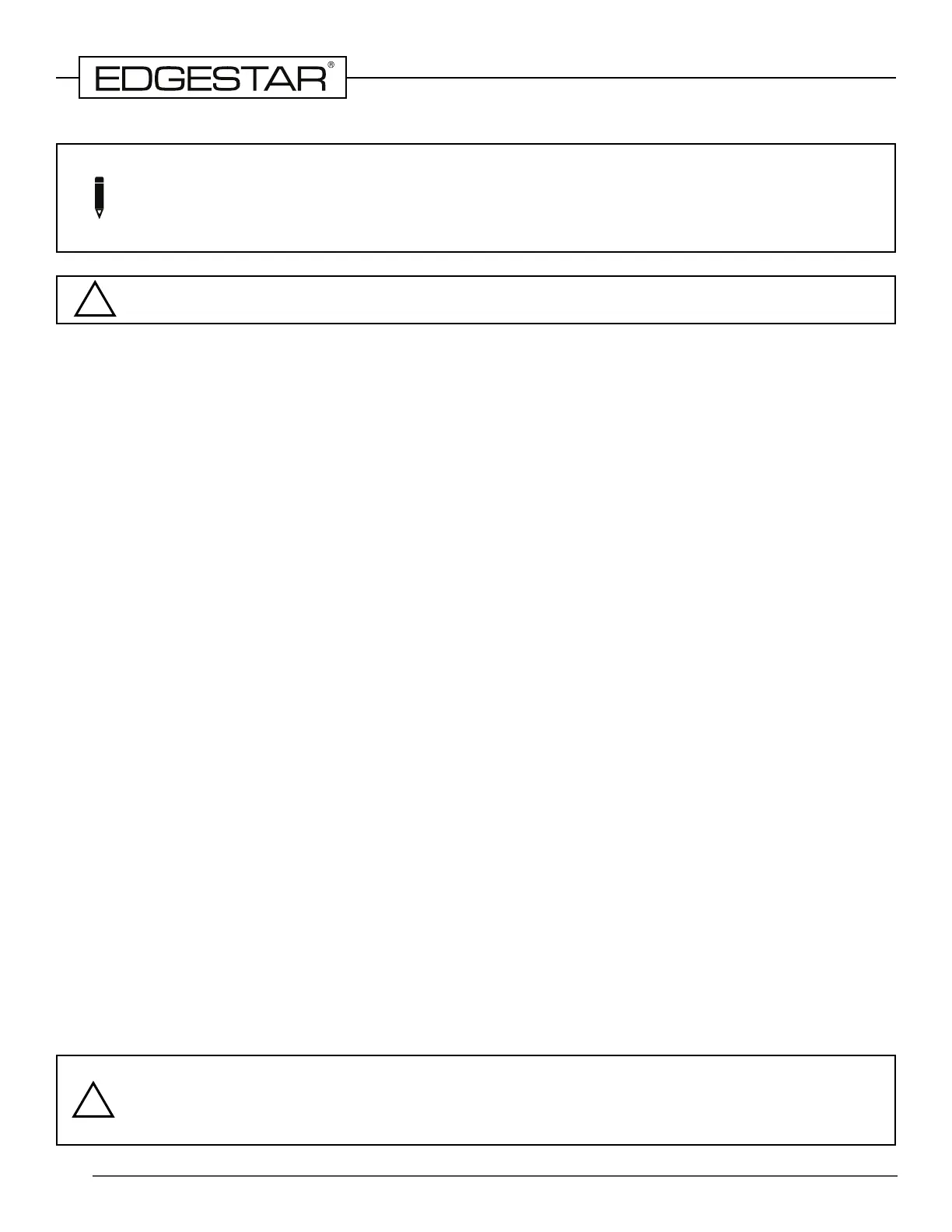 EDGESTAR®